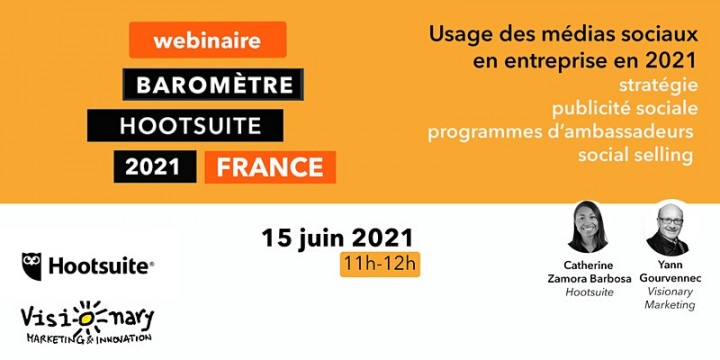 webinaire

BAROMÈTRE

HOOTSUITE

2021 FRANCE

Usage des médias sociaux en entreprise en 2021

stratégie

publicité sociale

programmes d'ambassadeurs

social selling

15 juin 2021

11h-12h

Hootsuite®

Visionary

MARKETING & INNOVATION

Catherine Zamora Barbosa

Hootsuite

Yann Gourvennec

Visionary Marketing